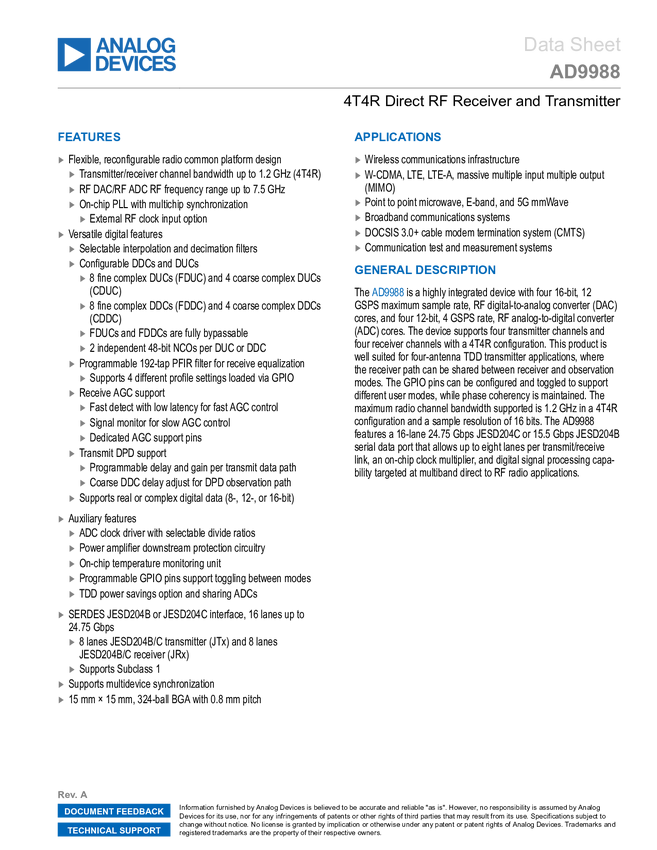 ANALOG DEVICES

Data Sheet
AD9988

4T4R Direct RF Receiver and Transmitter

FEATURES

▶ Flexible, reconfigurable radio common platform design
▶ Transmitter/receiver channel bandwidth up to 1.2 GHz (4T4R)
▶ RF DAC/RF ADC RF frequency range up to 7.5 GHz
▶ On-chip PLL with multichip synchronization
▶ External RF clock input option
▶ Versatile digital features
▶ Selectable interpolation and decimation filters
▶ Configurable DDCs and DUCs
▶ 8 fine complex DUCs (FDUC) and 4 coarse complex DUCs (CDUC)
▶ 8 fine complex DDCs (FDDC) and 4 coarse complex DDCs (CDDC)
▶ FDUCs and FDDCs are fully bypassable
▶ 2 independent 48-bit NCOs per DUC or DDC
▶ Programmable 192-tap PFIR filter for receive equalization
▶ Supports 4 different profile settings loaded via GPIO
▶ Receive AGC support
▶ Fast detect with low latency for fast AGC control
▶ Signal monitor for slow AGC control
▶ Dedicated AGC support pins
▶ Transmit DPD support
▶ Programmable delay and gain per transmit data path
▶ Coarse DDC delay adjust for DPD observation path
▶ Supports real or complex digital data (8-, 12-, or 16-bit)

▶ Auxiliary features
▶ ADC clock driver with selectable divide ratios
▶ Power amplifier downstream protection circuitry
▶ On-chip temperature monitoring unit
▶ Programmable GPIO pins support toggling between modes
▶ TDD power savings option and sharing ADCs

▶ SERDES JESD204B or JESD204C interface, 16 lanes up to 24.75 Gbps
▶ 8 lanes JESD204B/C transmitter (JTx) and 8 lanes JESD204B/C receiver (JRx)
▶ Supports Subclass 1
▶ Supports multidevice synchronization
▶ 15 mm × 15 mm, 324-ball BGA with 0.8 mm pitch

APPLICATIONS

▶ Wireless communications infrastructure
▶ W-CDMA, LTE, LTE-A, massive multiple input multiple output (MIMO)
▶ Point to point microwave, E-band, and 5G mmWave
▶ Broadband communications systems
▶ DOCSIS 3.0+ cable modem termination system (CMTS)
▶ Communication test and measurement systems

GENERAL DESCRIPTION

The AD9988 is a highly integrated device with four 16-bit, 12 GSPS maximum sample rate, RF digital-to-analog converter (DAC) cores, and four 12-bit, 4 GSPS rate, RF analog-to-digital converter (ADC) cores. The device supports four transmitter channels and four receiver channels with a 4T4R configuration. This product is well suited for four-antenna TDD transmitter applications, where the receiver path can be shared between receiver and observation modes. The GPIO pins can be configured and toggled to support different user modes, while phase coherency is maintained. The maximum radio channel bandwidth supported is 1.2 GHz in a 4T4R configuration and a sample resolution of 16 bits. The AD9988 features a 16-lane 24.75 Gbps JESD204C or 15.5 Gbps JESD204B serial data port that allows up to eight lanes per transmit/receive link, an on-chip clock multiplier, and digital signal processing capability targeted at multiband direct to RF radio applications.

Rev. A
DOCUMENT FEEDBACK
TECHNICAL SUPPORT

Information furnished by Analog Devices is believed to be accurate and reliable "as is". However, no responsibility is assumed by Analog Devices for its use, nor for any infringements of patents or other rights of third parties that may result from its use. Specifications subject to change without notice. No license is granted by implication or otherwise under any patent or patent rights of Analog Devices. Trademarks and registered trademarks are the property of their respective owners.